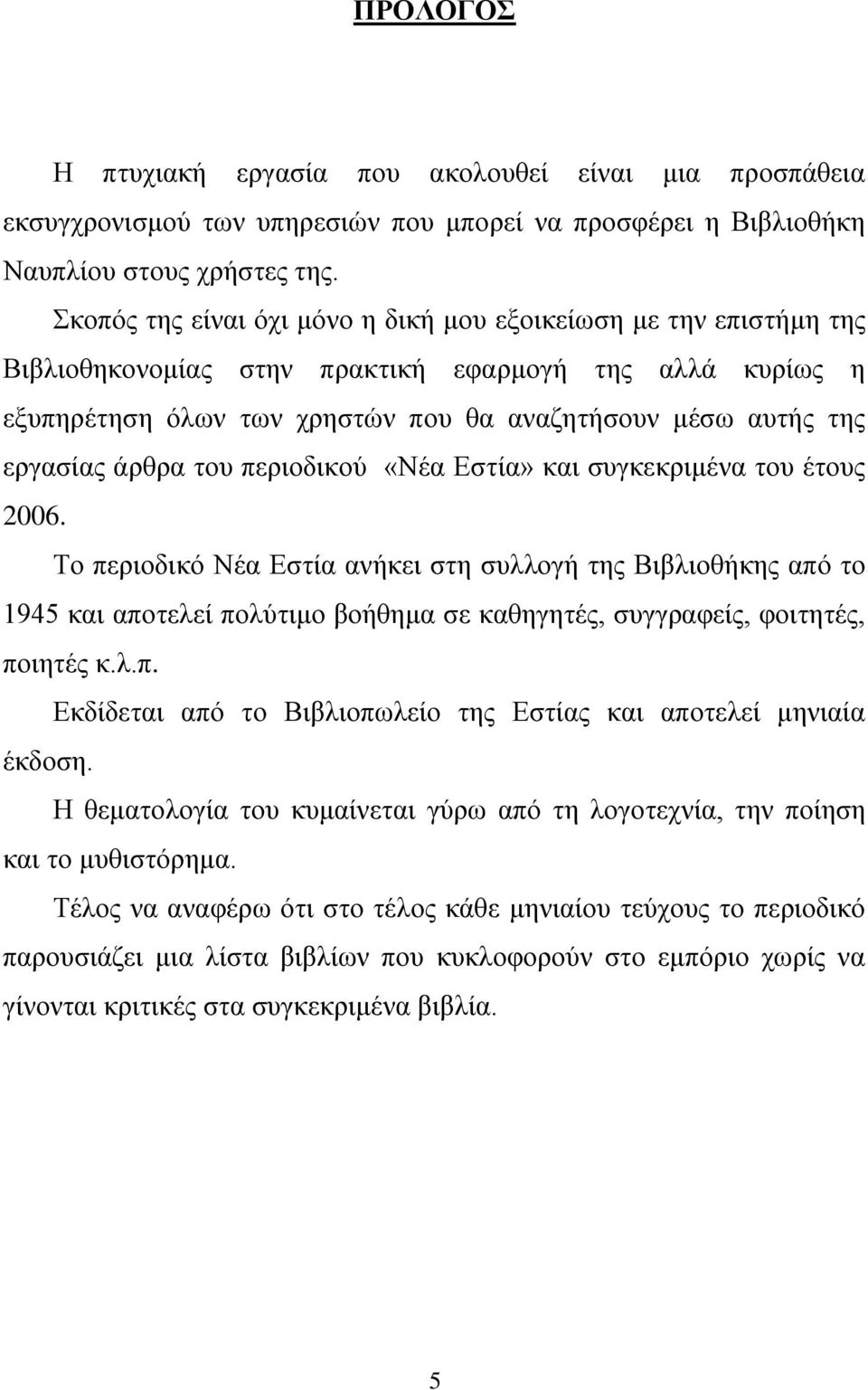 ΠΡΟΛΟΓΟΣ

Η πτυχιακή εργασία που ακολουθεί είναι μια προσπάθεια εκσυγχρονισμού των υπηρεσιών που μπορεί να προσφέρει η Βιβλιοθήκη Ναυπλίου στους χρήστες της.

Σκοπός της είναι όχι μόνο η δική μου εξοικείωση με την επιστήμη της Βιβλιοθηκονομίας στην πρακτική εφαρμογή της αλλά κυρίως η εξυπηρέτηση όλων των χρηστών που θα αναζητήσουν μέσω αυτής της εργασίας άρθρα του περιοδικού «Νέα Εστία» και συγκεκριμένα του έτους 2006.

Το περιοδικό Νέα Εστία ανήκει στη συλλογή της Βιβλιοθήκης από το 1945 και αποτελεί πολύτιμο βοήθημα σε καθηγητές, συγγραφείς, φοιτητές, ποιητές κ.λ.π.

Εκδίδεται από το Βιβλιοπωλείο της Εστίας και αποτελεί μηνιαία έκδοση.

Η θεματολογία του κυμαίνεται γύρω από τη λογοτεχνία, την ποίηση και το μυθιστόρημα.

Τέλος να αναφέρω ότι στο τέλος κάθε μηνιαίου τεύχους το περιοδικό παρουσιάζει μια λίστα βιβλίων που κυκλοφορούν στο εμπόριο χωρίς να γίνονται κριτικές στα συγκεκριμένα βιβλία.

5